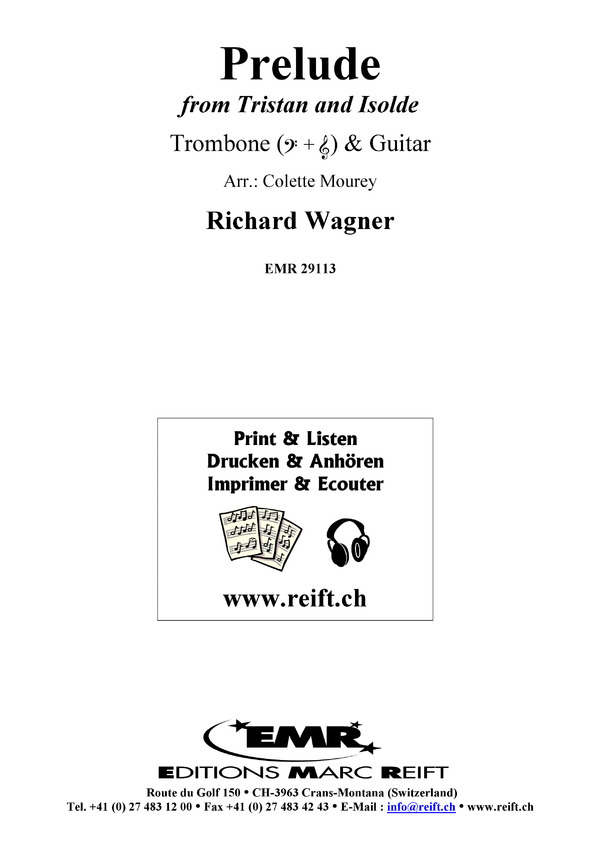 Prelude
from Tristan and Isolde
Trombone (𝄢 + 𝄞) & Guitar
Arr.: Colette Mourey
Richard Wagner
EMR 29113

Print & Listen
Drucken & Anhören
Imprimer & Ecouter
www.reift.ch

EMR
EDITIONS MARC REIFT
Route du Golf 150 • CH-3963 Crans-Montana (Switzerland)
Tel. +41 (0) 27 483 12 00 • Fax +41 (0) 27 483 42 43 • E-Mail : info@reift.ch • www.reift.ch